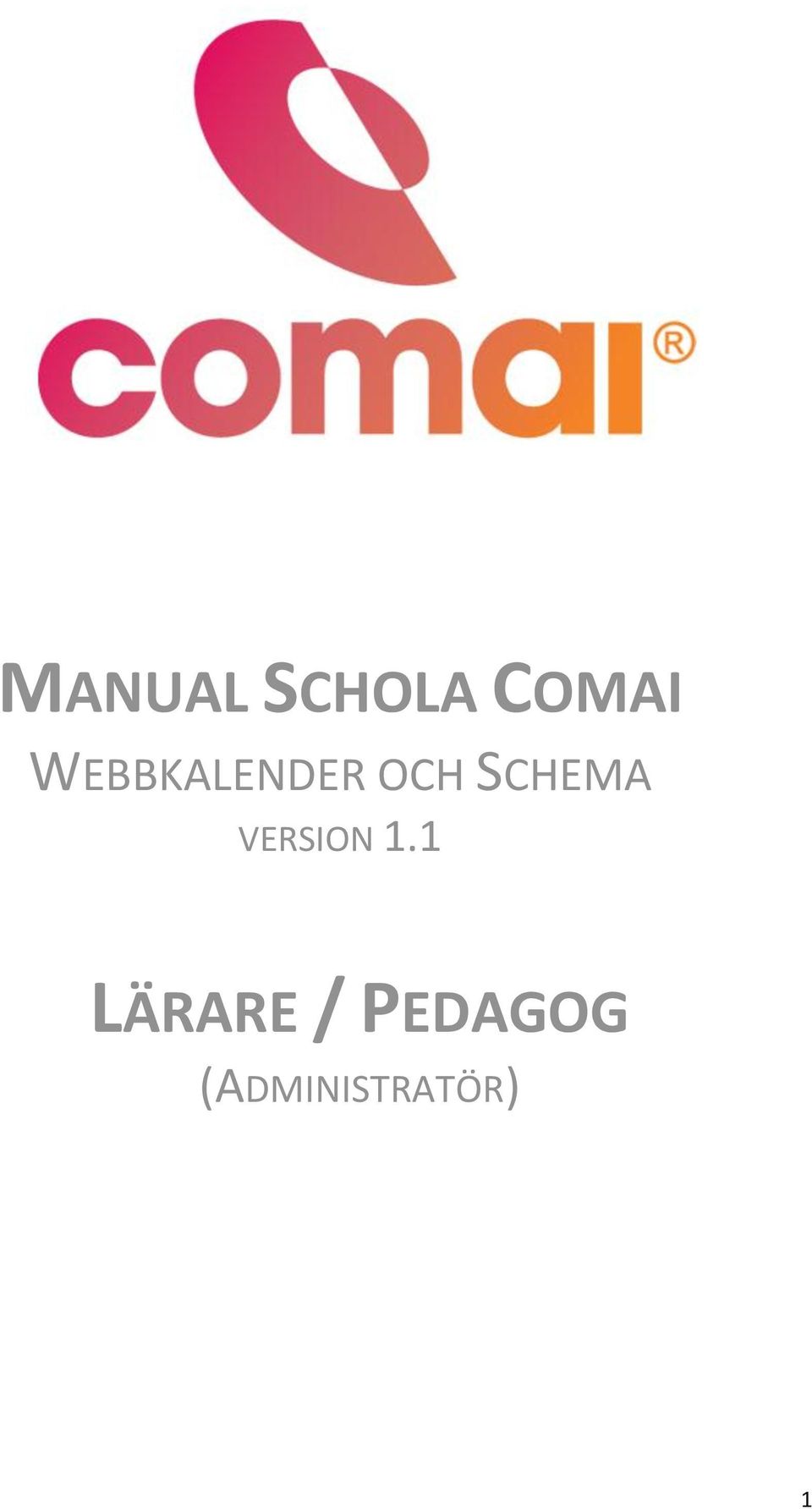 comai®

MANUAL SCHOLA COMAI
WEBBKALENDER OCH SCHEMA
VERSION 1.1

LÄRARE / PEDAGOG
(ADMINISTRATÖR)

1